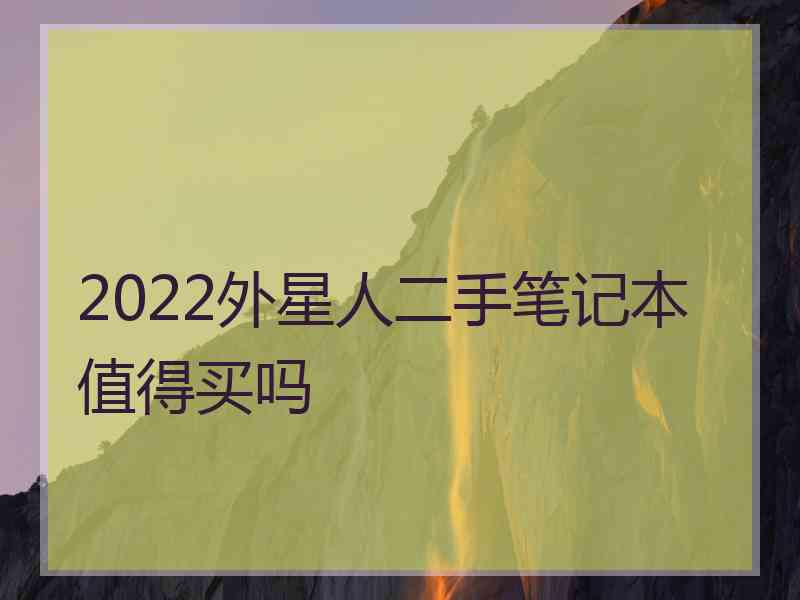 2022外星人二手笔记本值得买吗